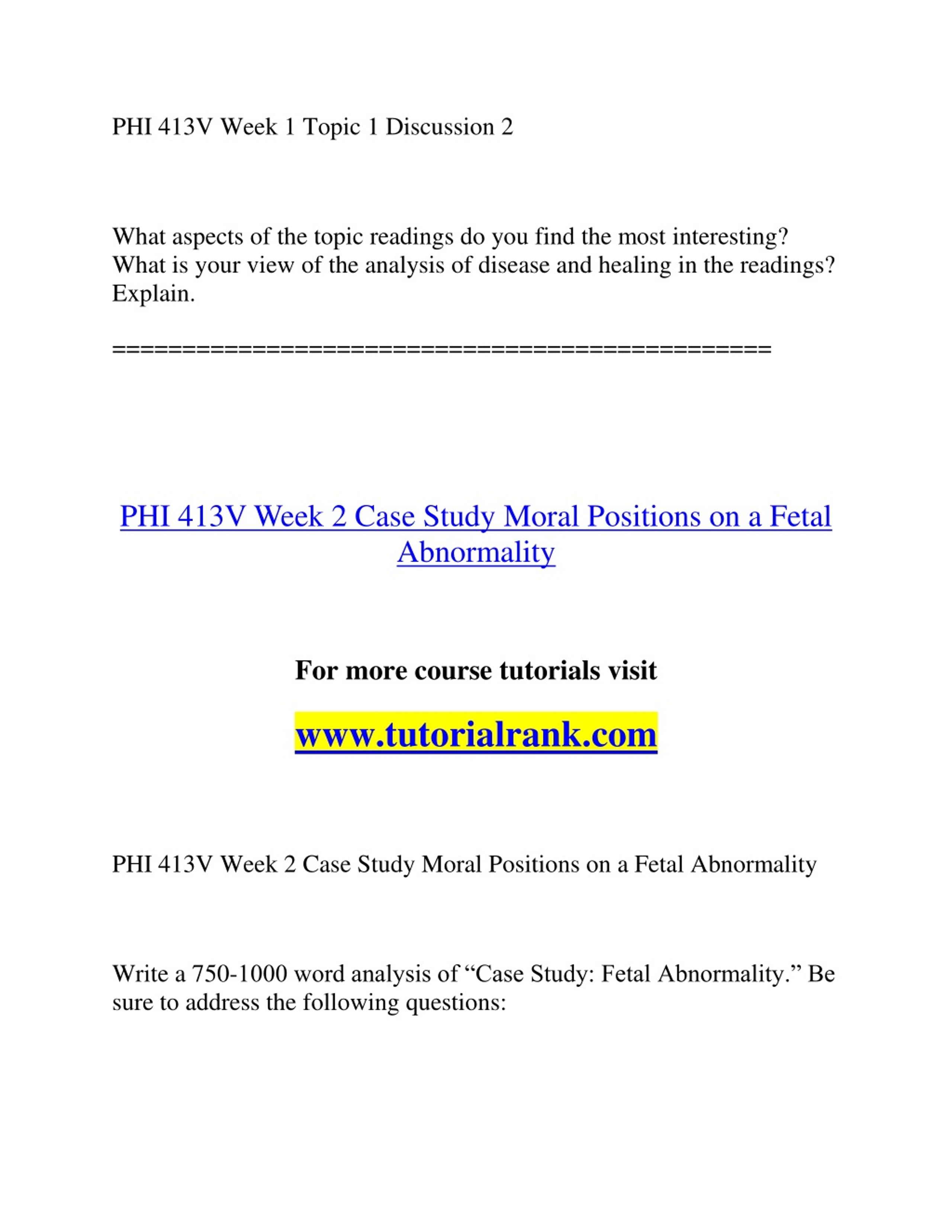 PHI 413V Week 1 Topic 1 Discussion 2

What aspects of the topic readings do you find the most interesting? What is your view of the analysis of disease and healing in the readings? Explain.

==============================================

PHI 413V Week 2 Case Study Moral Positions on a Fetal Abnormality

For more course tutorials visit

www.tutorialrank.com

PHI 413V Week 2 Case Study Moral Positions on a Fetal Abnormality

Write a 750-1000 word analysis of “Case Study: Fetal Abnormality.” Be sure to address the following questions: